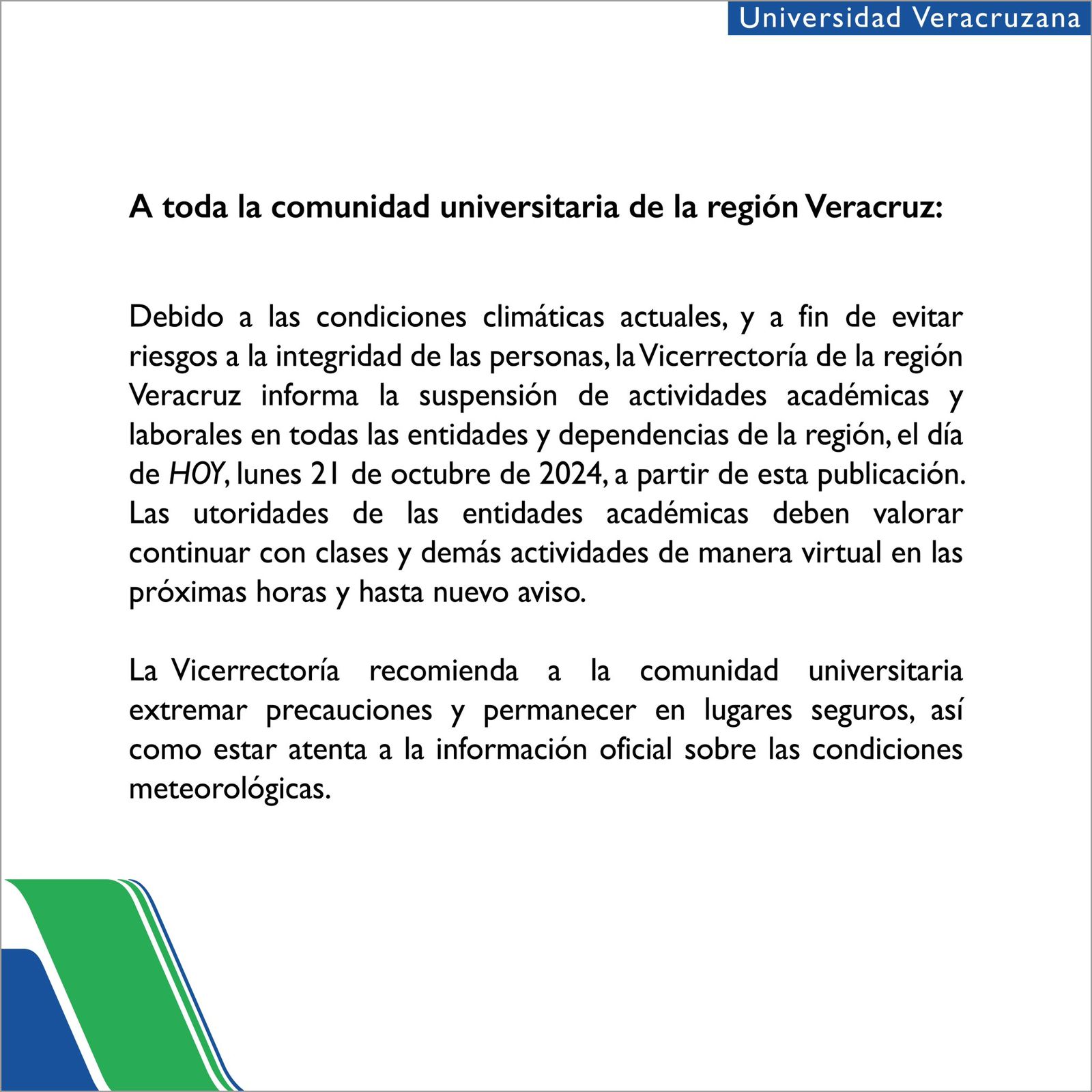 Universidad Veracruzana

A toda la comunidad universitaria de la región Veracruz:

Debido a las condiciones climáticas actuales, y a fin de evitar riesgos a la integridad de las personas, la Vicerrectoría de la región Veracruz informa la suspensión de actividades académicas y laborales en todas las entidades y dependencias de la región, el día de HOY, lunes 21 de octubre de 2024, a partir de esta publicación. Las utoridades de las entidades académicas deben valorar continuar con clases y demás actividades de manera virtual en las próximas horas y hasta nuevo aviso.

La Vicerrectoría recomienda a la comunidad universitaria extremar precauciones y permanecer en lugares seguros, así como estar atenta a la información oficial sobre las condiciones meteorológicas.